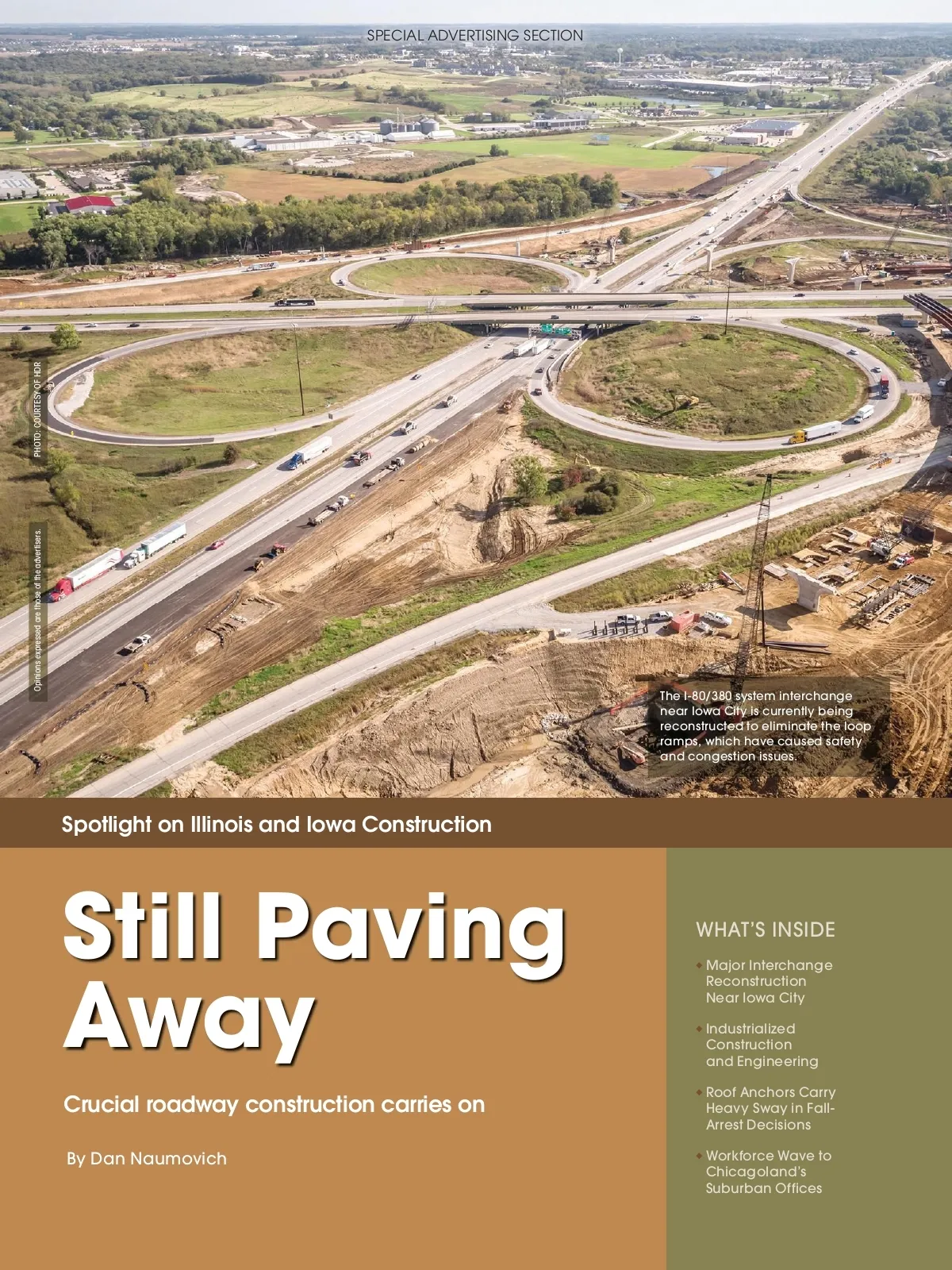 SPECIAL ADVERTISING SECTION

PHOTO: COURTESY OF HDR

Opinions expressed are those of the advertisers.

The I-80/380 system interchange near Iowa City is currently being reconstructed to eliminate the loop ramps, which have caused safety and congestion issues.

Spotlight on Illinois and Iowa Construction

Still Paving Away

Crucial roadway construction carries on

By Dan Naumovich

WHAT'S INSIDE

• Major Interchange Reconstruction Near Iowa City

• Industrialized Construction and Engineering

• Roof Anchors Carry Heavy Sway in Fall-Arrest Decisions

• Workforce Wave to Chicagoland's Suburban Offices